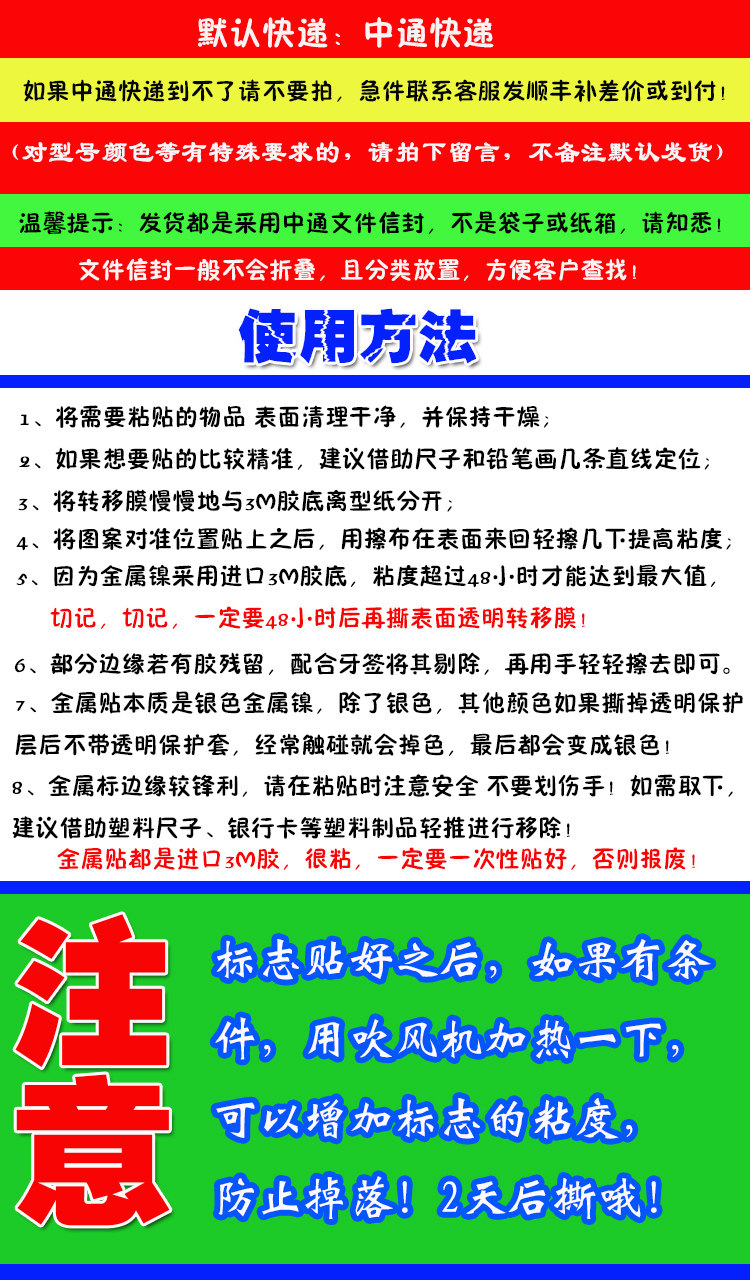 默认快递：中通快递

如果中通快递到不了请不要拍，急件联系客服发顺丰补差价或到付！

（对型号颜色等有特殊要求的，请拍下留言，不备注默认发货）

温馨提示：发货都是采用中通文件信封，不是袋子或纸箱，请知悉！

文件信封一般不会折叠，且分类放置，方便客户查找！

使用方法

1、将需要粘贴的物品 表面清理干净，并保持干燥；

2、如果想要贴的比较精准，建议借助尺子和铅笔画几条直线定位；

3、将转移膜慢慢地与3M胶底离型纸分开；

4、将图案对准位置贴上之后，用擦布在表面来回轻擦几下提高粘度；

5、因为金属镍采用进口3M胶底，粘度超过48小时才能达到最大值，切记，切记，一定要48小时后再撕表面透明转移膜！

6、部分边缘若有胶残留，配合牙签将其剔除，再用手轻轻擦去即可。

7、金属贴本质是银色金属镍，除了银色，其他颜色如果撕掉透明保护层后不带透明保护套，经常触碰就会掉色，最后都会变成银色！

8、金属标边缘较锋利，请在粘贴时注意安全 不要划伤手！如需取下，建议借助塑料尺子、银行卡等塑料制品轻推进行移除！

金属贴都是进口3M胶，很粘，一定要一次性贴好，否则报废！

注意

标志贴好之后，如果有条件，用吹风机加热一下，可以增加标志的粘度，防止掉落！2天后撕哦！